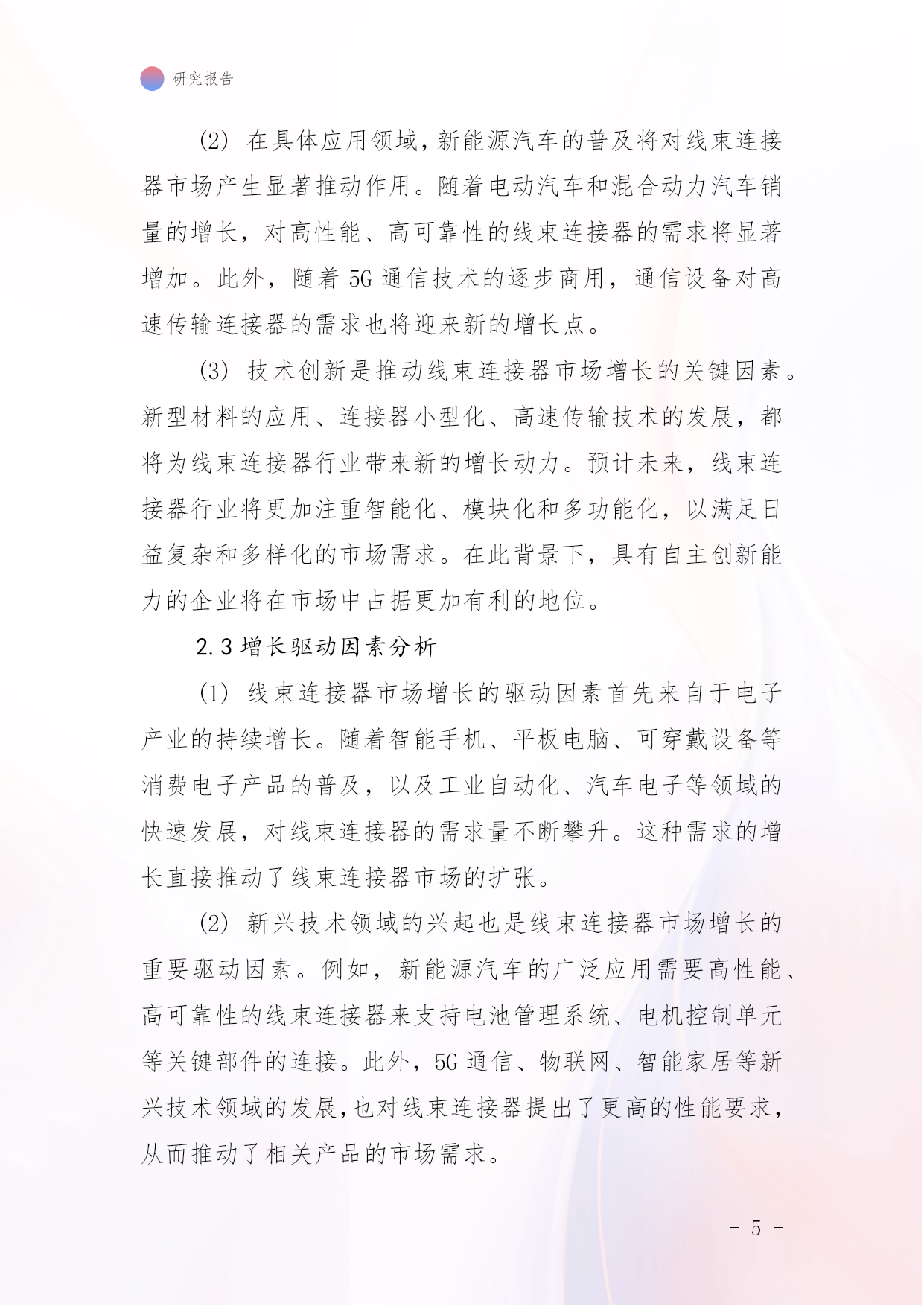 研究报告

(2) 在具体应用领域，新能源汽车的普及将对线束连接器市场产生显著推动作用。随着电动汽车和混合动力汽车销量的增长，对高性能、高可靠性的线束连接器的需求将显著增加。此外，随着 5G 通信技术的逐步商用，通信设备对高速传输连接器的需求也将迎来新的增长点。

(3) 技术创新是推动线束连接器市场增长的关键因素。新型材料的应用、连接器小型化、高速传输技术的发展，都将为线束连接器行业带来新的增长动力。预计未来，线束连接器行业将更加注重智能化、模块化和多功能化，以满足日益复杂和多样化的市场需求。在此背景下，具有自主创新能力的企业将在市场中占据更加有利的地位。

2.3 增长驱动因素分析

(1) 线束连接器市场增长的驱动因素首先来自于电子产业的持续增长。随着智能手机、平板电脑、可穿戴设备等消费电子产品的普及，以及工业自动化、汽车电子等领域的快速发展，对线束连接器的需求量不断攀升。这种需求的增长直接推动了线束连接器市场的扩张。

(2) 新兴技术领域的兴起也是线束连接器市场增长的重要驱动因素。例如，新能源汽车的广泛应用需要高性能、高可靠性的线束连接器来支持电池管理系统、电机控制单元等关键部件的连接。此外，5G 通信、物联网、智能家居等新兴技术领域的发展，也对线束连接器提出了更高的性能要求，从而推动了相关产品的市场需求。

- 5 -